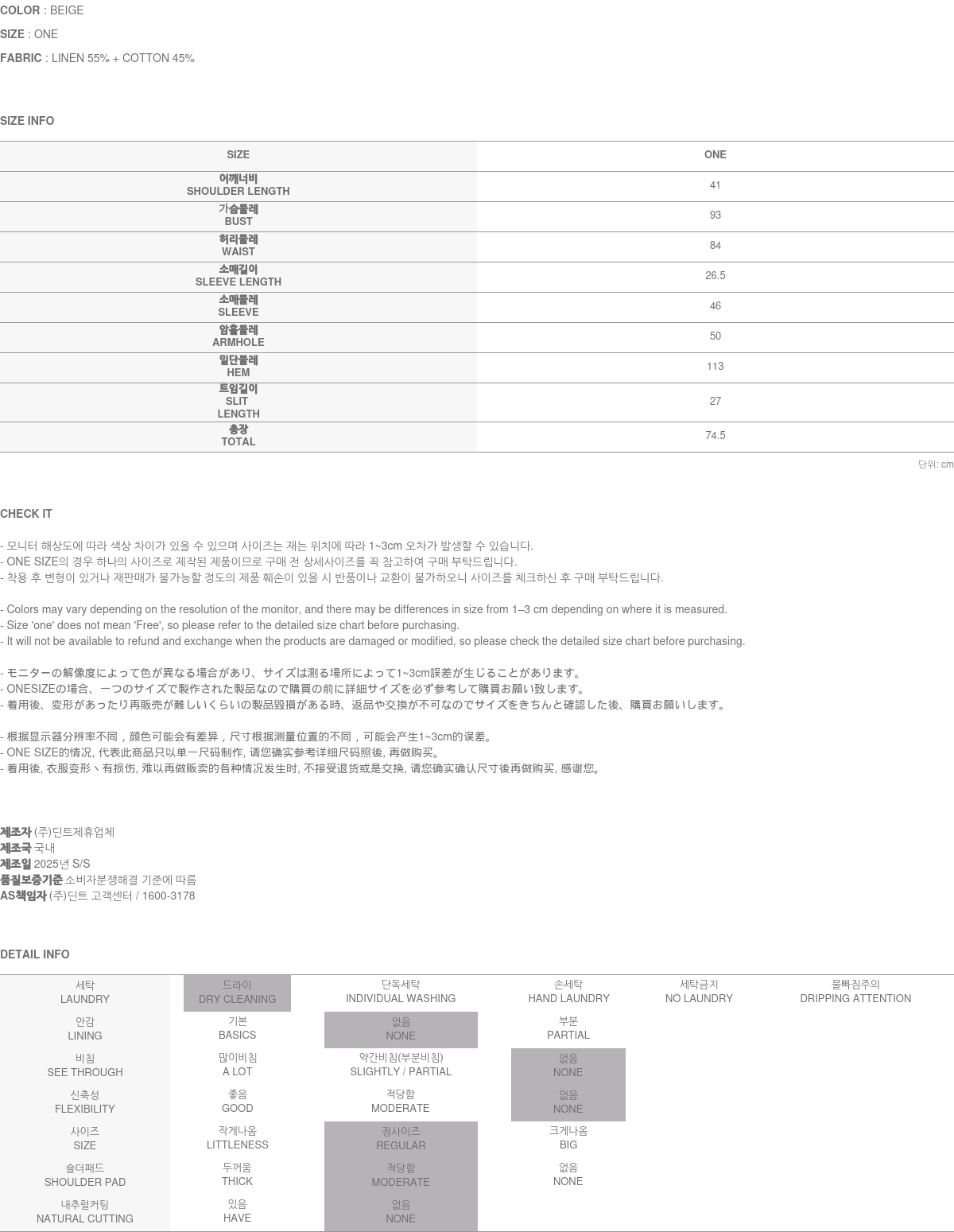 COLOR : BEIGE

SIZE : ONE

FABRIC : LINEN 55% + COTTON 45%

SIZE INFO

| SIZE | ONE |
|---|---|
| 어깨너비 SHOULDER LENGTH | 41 |
| 가슴둘레 BUST | 93 |
| 허리둘레 WAIST | 84 |
| 소매길이 SLEEVE LENGTH | 26.5 |
| 소매둘레 SLEEVE | 46 |
| 암홀둘레 ARMHOLE | 50 |
| 밑단둘레 HEM | 113 |
| 트임길이 SLIT LENGTH | 27 |
| 총장 TOTAL | 74.5 |

단위: cm

CHECK IT

- 모니터 해상도에 따라 색상 차이가 있을 수 있으며 사이즈는 재는 위치에 따라 1~3cm 오차가 발생할 수 있습니다.
- ONE SIZE의 경우 하나의 사이즈로 제작된 제품이므로 구매 전 상세사이즈를 꼭 참고하여 구매 부탁드립니다.
- 착용 후 변형이 있거나 재판매가 불가능할 정도의 제품 훼손이 있을 시 반품이나 교환이 불가하오니 사이즈를 체크하신 후 구매 부탁드립니다.

- Colors may vary depending on the resolution of the monitor, and there may be differences in size from 1–3 cm depending on where it is measured.
- Size 'one' does not mean 'Free', so please refer to the detailed size chart before purchasing.
- It will not be available to refund and exchange when the products are damaged or modified, so please check the detailed size chart before purchasing.

- モニターの解像度によって色が異なる場合があり、サイズは測る場所によって1~3cm誤差が生じることがあります。
- ONESIZEの場合、一つのサイズで製作された製品なので購買の前に詳細サイズを必ず参考して購買お願い致します。
- 着用後、変形があったり再販売が難しいくらいの製品毀損がある時、返品や交換が不可なのでサイズをきちんと確認した後、購買お願いします。

- 根据显示器分辨率不同，颜色可能会有差异，尺寸根据测量位置的不同，可能会产生1~3cm的误差。
- ONE SIZE的情况, 代表此商品只以单一尺码制作, 请您确实参考详细尺码照後, 再做购买。
- 着用後, 衣服变形丶有损伤, 难以再做贩卖的各种情况发生时, 不接受退货或是交换, 请您确实确认尺寸後再做购买, 感谢您。

제조자 (주)딘트제휴업체
제조국 국내
제조일 2025년 S/S
품질보증기준 소비자분쟁해결 기준에 따름
AS책임자 (주)딘트 고객센터 / 1600-3178

DETAIL INFO

| 세탁 LAUNDRY | 드라이 DRY CLEANING | 단독세탁 INDIVIDUAL WASHING | 손세탁 HAND LAUNDRY | 세탁금지 NO LAUNDRY | 물빠짐주의 DRIPPING ATTENTION |
|---|---|---|---|---|---|
| 안감 LINING | 기본 BASICS | 없음 NONE | 부분 PARTIAL | | |
| 비침 SEE THROUGH | 많이비침 A LOT | 약간비침(부분비침) SLIGHTLY / PARTIAL | 없음 NONE | | |
| 신축성 FLEXIBILITY | 좋음 GOOD | 적당함 MODERATE | 없음 NONE | | |
| 사이즈 SIZE | 작게나옴 LITTLENESS | 정사이즈 REGULAR | 크게나옴 BIG | | |
| 숄더패드 SHOULDER PAD | 두꺼움 THICK | 적당함 MODERATE | 없음 NONE | | |
| 내추럴커팅 NATURAL CUTTING | 있음 HAVE | 없음 NONE | | | |